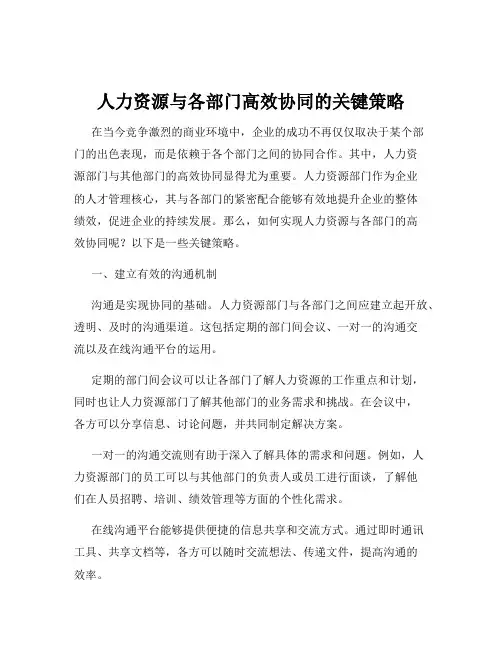 人力资源与各部门高效协同的关键策略

在当今竞争激烈的商业环境中，企业的成功不再仅仅取决于某个部门的出色表现，而是依赖于各个部门之间的协同合作。其中，人力资源部门与其他部门的高效协同显得尤为重要。人力资源部门作为企业的人才管理核心，其与各部门的紧密配合能够有效地提升企业的整体绩效，促进企业的持续发展。那么，如何实现人力资源与各部门的高效协同呢？以下是一些关键策略。

一、建立有效的沟通机制

沟通是实现协同的基础。人力资源部门与各部门之间应建立起开放、透明、及时的沟通渠道。这包括定期的部门间会议、一对一的沟通交流以及在线沟通平台的运用。

定期的部门间会议可以让各部门了解人力资源的工作重点和计划，同时也让人力资源部门了解其他部门的业务需求和挑战。在会议中，各方可以分享信息、讨论问题，并共同制定解决方案。

一对一的沟通交流则有助于深入了解具体的需求和问题。例如，人力资源部门的员工可以与其他部门的负责人或员工进行面谈，了解他们在人员招聘、培训、绩效管理等方面的个性化需求。

在线沟通平台能够提供便捷的信息共享和交流方式。通过即时通讯工具、共享文档等，各方可以随时交流想法、传递文件，提高沟通的效率。